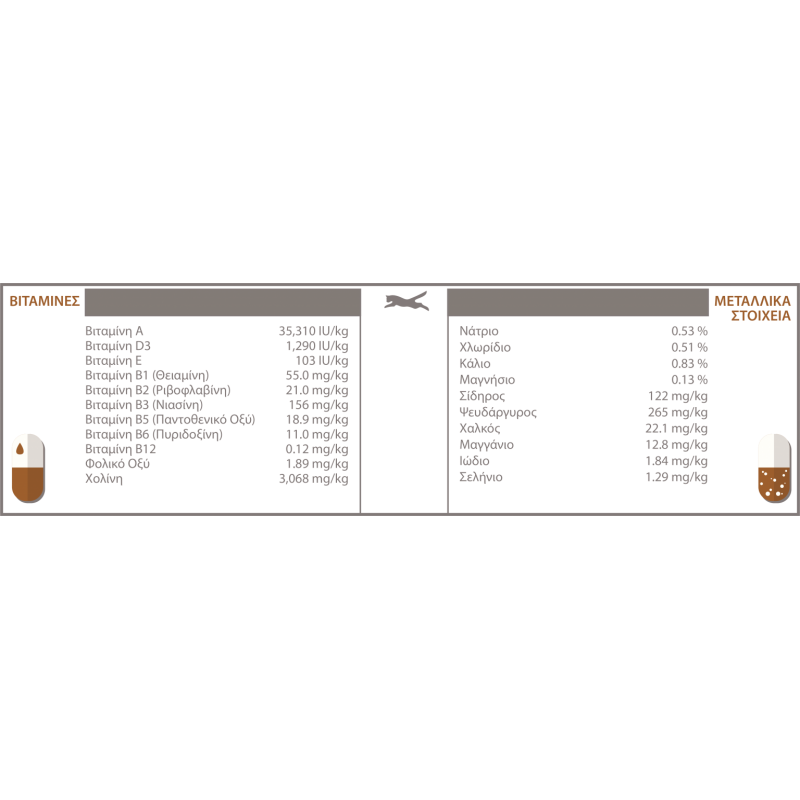 ΒΙΤΑΜΙΝΕΣ

| | |
|---|---|
| Βιταμίνη A | 35,310 IU/kg |
| Βιταμίνη D3 | 1,290 IU/kg |
| Βιταμίνη E | 103 IU/kg |
| Βιταμίνη B1 (Θειαμίνη) | 55.0 mg/kg |
| Βιταμίνη B2 (Ριβοφλαβίνη) | 21.0 mg/kg |
| Βιταμίνη B3 (Νιασίνη) | 156 mg/kg |
| Βιταμίνη B5 (Παντοθενικό Οξύ) | 18.9 mg/kg |
| Βιταμίνη B6 (Πυριδοξίνη) | 11.0 mg/kg |
| Βιταμίνη B12 | 0.12 mg/kg |
| Φολικό Οξύ | 1.89 mg/kg |
| Χολίνη | 3,068 mg/kg |

ΜΕΤΑΛΛΙΚΑ ΣΤΟΙΧΕΙΑ

| | |
|---|---|
| Νάτριο | 0.53 % |
| Χλωρίδιο | 0.51 % |
| Κάλιο | 0.83 % |
| Μαγνήσιο | 0.13 % |
| Σίδηρος | 122 mg/kg |
| Ψευδάργυρος | 265 mg/kg |
| Χαλκός | 22.1 mg/kg |
| Μαγγάνιο | 12.8 mg/kg |
| Ιώδιο | 1.84 mg/kg |
| Σελήνιο | 1.29 mg/kg |